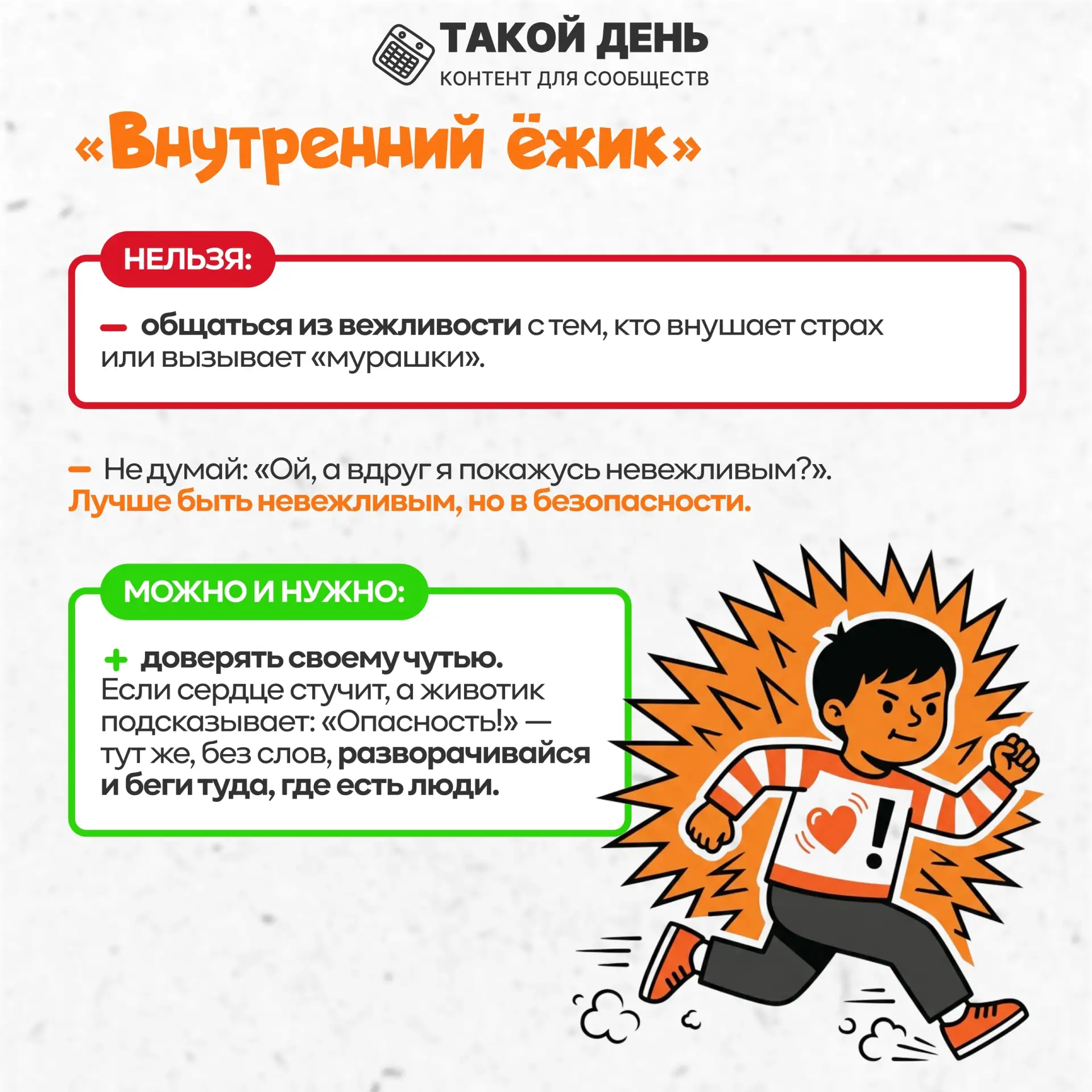 ТАКОЙ ДЕНЬ
КОНТЕНТ ДЛЯ СООБЩЕСТВ

«Внутренний ёжик»

НЕЛЬЗЯ:

- общаться из вежливости с тем, кто внушает страх или вызывает «мурашки».

- Не думай: «Ой, а вдруг я покажусь невежливым?». Лучше быть невежливым, но в безопасности.

МОЖНО И НУЖНО:

+ доверять своему чутью. Если сердце стучит, а животик подсказывает: «Опасность!» — тут же, без слов, разворачивайся и беги туда, где есть люди.

!